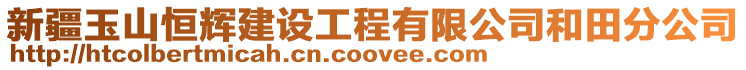 新疆玉山恒辉建设工程有限公司和田分公司
http://htcolbertmicah.cn.coovee.com